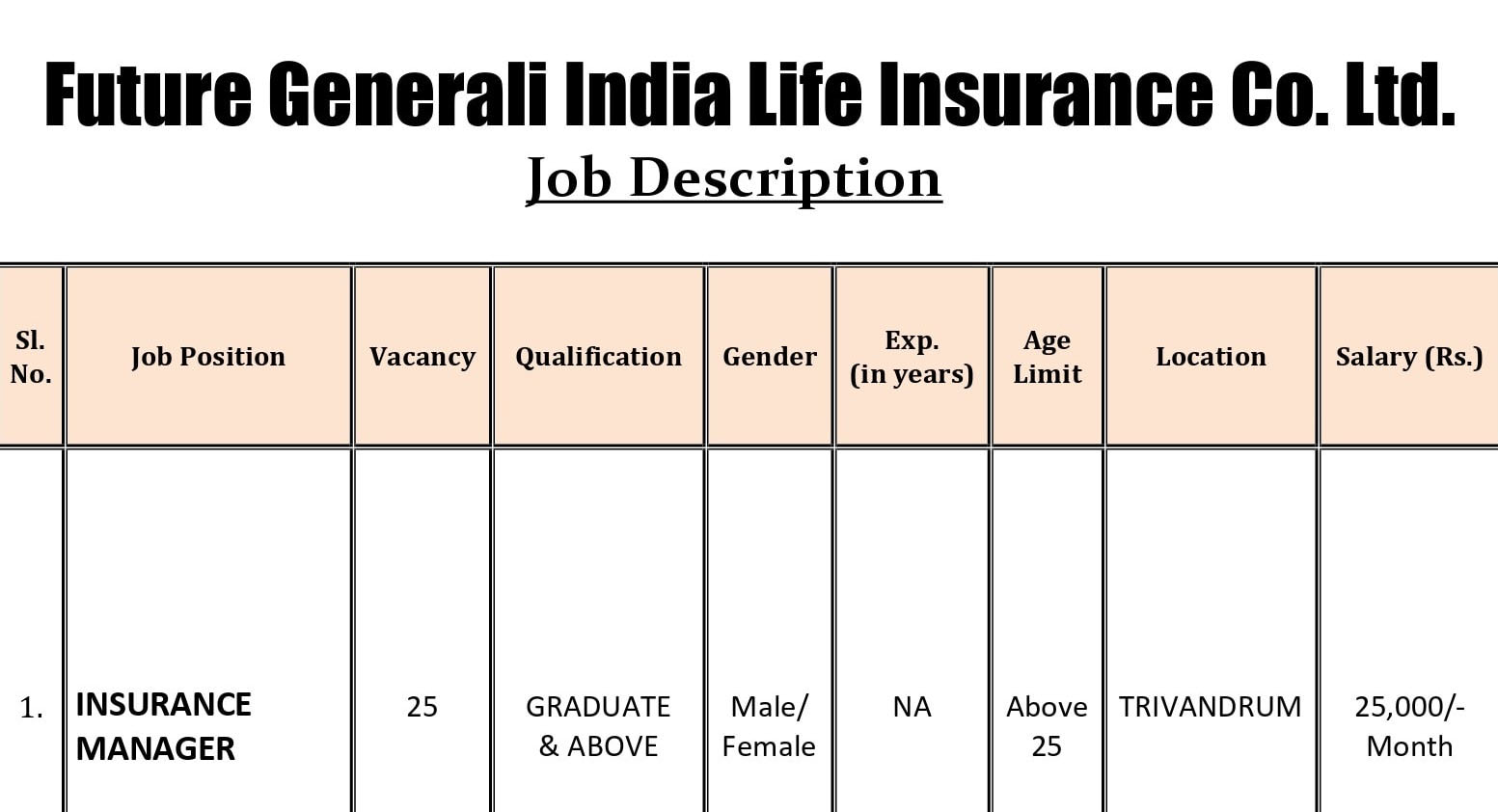 Future Generali India Life Insurance Co. Ltd.

Job Description

| Sl. No. | Job Position | Vacancy | Qualification | Gender | Exp. (in years) | Age Limit | Location | Salary (Rs.) |
|---|---|---|---|---|---|---|---|---|
| 1. | INSURANCE MANAGER | 25 | GRADUATE & ABOVE | Male/ Female | NA | Above 25 | TRIVANDRUM | 25,000/- Month |